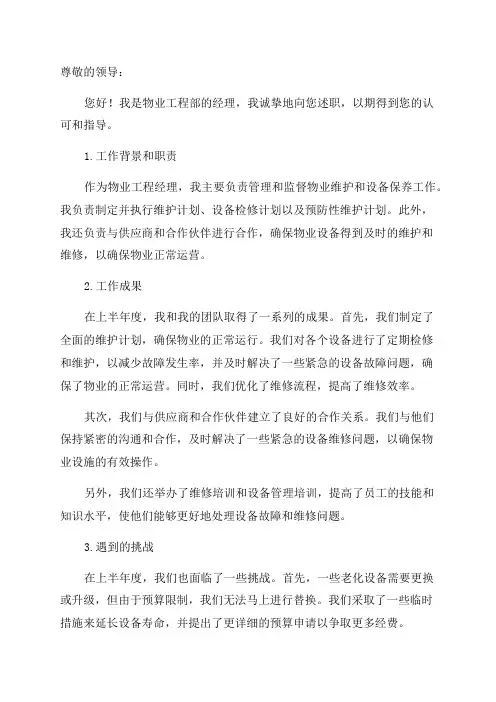 尊敬的领导：

您好！我是物业工程部的经理，我诚挚地向您述职，以期得到您的认可和指导。

1.工作背景和职责

作为物业工程经理，我主要负责管理和监督物业维护和设备保养工作。我负责制定并执行维护计划、设备检修计划以及预防性维护计划。此外，我还负责与供应商和合作伙伴进行合作，确保物业设备得到及时的维护和维修，以确保物业正常运营。

2.工作成果

在上半年度，我和我的团队取得了一系列的成果。首先，我们制定了全面的维护计划，确保物业的正常运行。我们对各个设备进行了定期检修和维护，以减少故障发生率，并及时解决了一些紧急的设备故障问题，确保了物业的正常运营。同时，我们优化了维修流程，提高了维修效率。

其次，我们与供应商和合作伙伴建立了良好的合作关系。我们与他们保持紧密的沟通和合作，及时解决了一些紧急的设备维修问题，以确保物业设施的有效操作。

另外，我们还举办了维修培训和设备管理培训，提高了员工的技能和知识水平，使他们能够更好地处理设备故障和维修问题。

3.遇到的挑战

在上半年度，我们也面临了一些挑战。首先，一些老化设备需要更换或升级，但由于预算限制，我们无法马上进行替换。我们采取了一些临时措施来延长设备寿命，并提出了更详细的预算申请以争取更多经费。